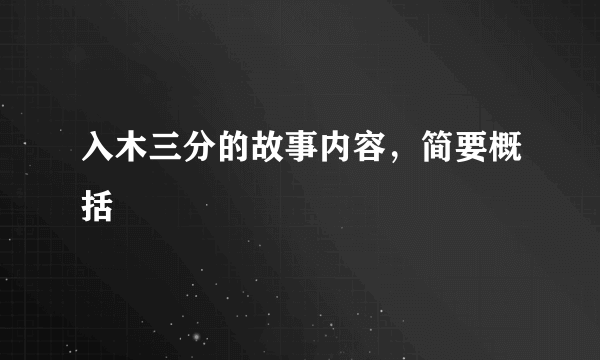 入木三分的故事内容，简要概括